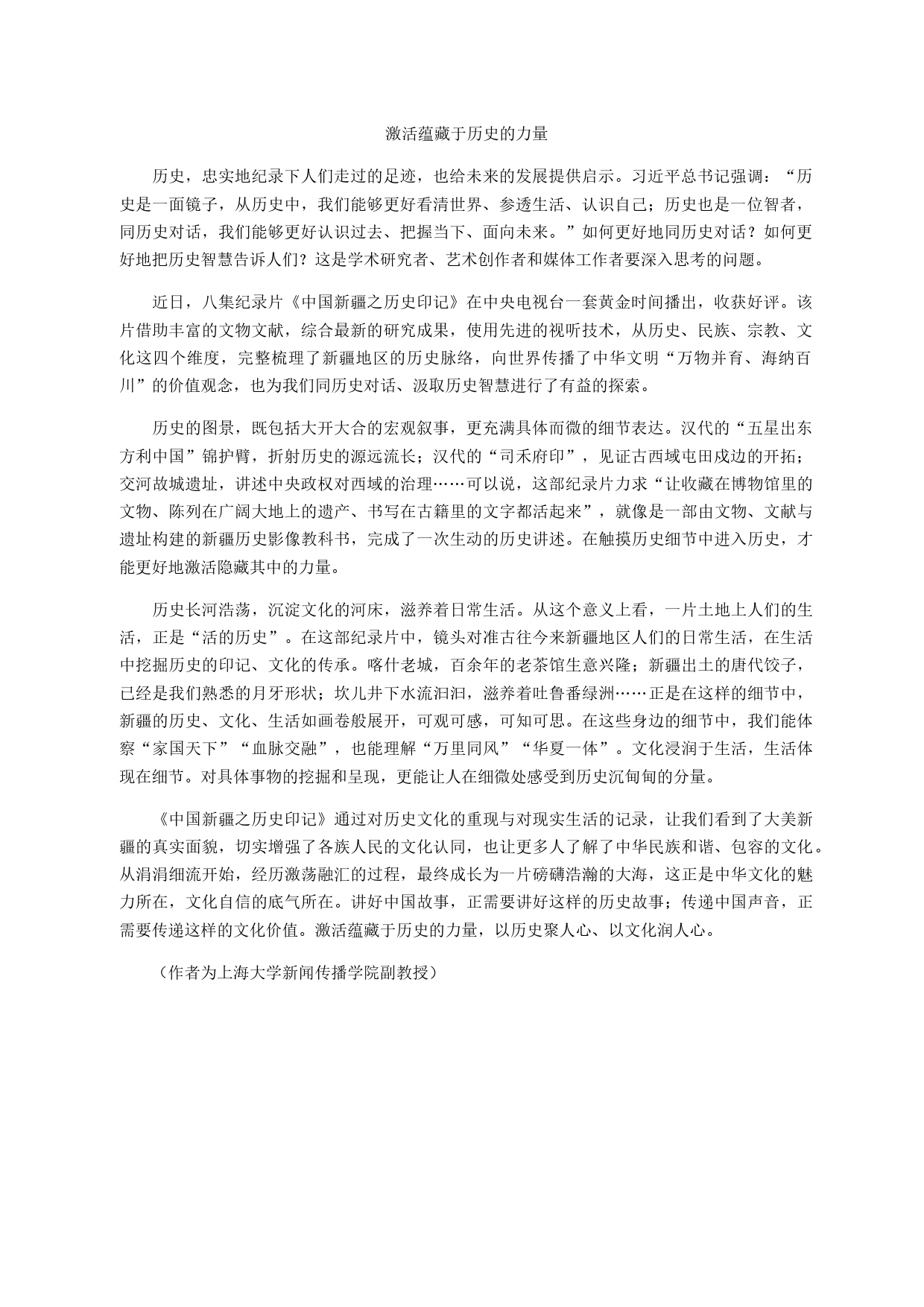 激活蕴藏于历史的力量

历史，忠实地纪录下人们走过的足迹，也给未来的发展提供启示。习近平总书记强调：“历史是一面镜子，从历史中，我们能够更好看清世界、参透生活、认识自己；历史也是一位智者，同历史对话，我们能够更好认识过去、把握当下、面向未来。”如何更好地同历史对话？如何更好地把历史智慧告诉人们？这是学术研究者、艺术创作者和媒体工作者要深入思考的问题。

近日，八集纪录片《中国新疆之历史印记》在中央电视台一套黄金时间播出，收获好评。该片借助丰富的文物文献，综合最新的研究成果，使用先进的视听技术，从历史、民族、宗教、文化这四个维度，完整梳理了新疆地区的历史脉络，向世界传播了中华文明“万物并育、海纳百川”的价值观念，也为我们同历史对话、汲取历史智慧进行了有益的探索。

历史的图景，既包括大开大合的宏观叙事，更充满具体而微的细节表达。汉代的“五星出东方利中国”锦护臂，折射历史的源远流长；汉代的“司禾府印”，见证古西域屯田戍边的开拓；交河故城遗址，讲述中央政权对西域的治理……可以说，这部纪录片力求“让收藏在博物馆里的文物、陈列在广阔大地上的遗产、书写在古籍里的文字都活起来”，就像是一部由文物、文献与遗址构建的新疆历史影像教科书，完成了一次生动的历史讲述。在触摸历史细节中进入历史，才能更好地激活隐藏其中的力量。

历史长河浩荡，沉淀文化的河床，滋养着日常生活。从这个意义上看，一片土地上人们的生活，正是“活的历史”。在这部纪录片中，镜头对准古往今来新疆地区人们的日常生活，在生活中挖掘历史的印记、文化的传承。喀什老城，百余年的老茶馆生意兴隆；新疆出土的唐代饺子，已经是我们熟悉的月牙形状；坎儿井下水流汩汩，滋养着吐鲁番绿洲……正是在这样的细节中，新疆的历史、文化、生活如画卷般展开，可观可感，可知可思。在这些身边的细节中，我们能体察“家国天下”“血脉交融”，也能理解“万里同风”“华夏一体”。文化浸润于生活，生活体现在细节。对具体事物的挖掘和呈现，更能让人在细微处感受到历史沉甸甸的分量。

《中国新疆之历史印记》通过对历史文化的重现与对现实生活的记录，让我们看到了大美新疆的真实面貌，切实增强了各族人民的文化认同，也让更多人了解了中华民族和谐、包容的文化。从涓涓细流开始，经历激荡融汇的过程，最终成长为一片磅礴浩瀚的大海，这正是中华文化的魅力所在，文化自信的底气所在。讲好中国故事，正需要讲好这样的历史故事；传递中国声音，正需要传递这样的文化价值。激活蕴藏于历史的力量，以历史聚人心、以文化润人心。

（作者为上海大学新闻传播学院副教授）